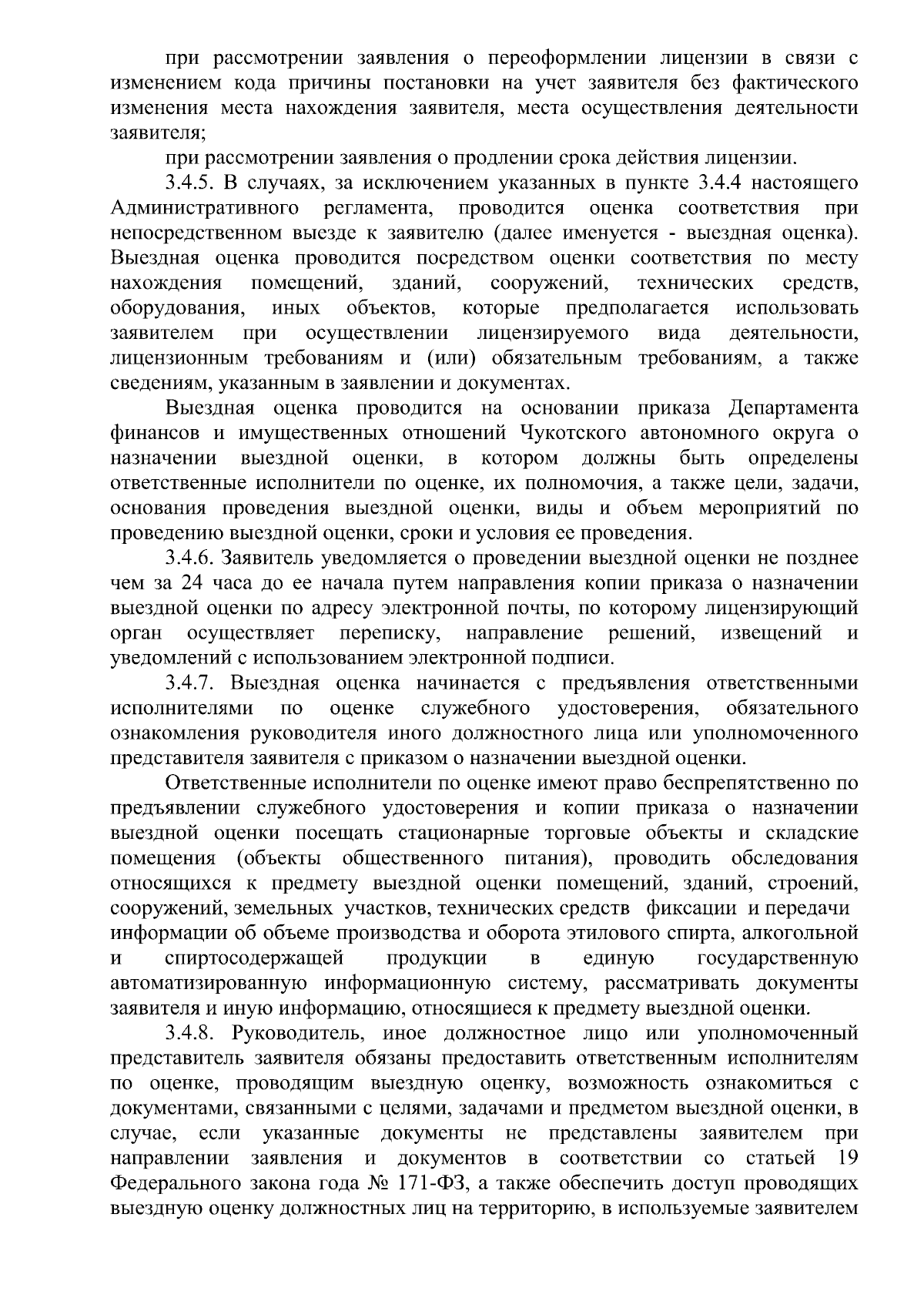 при рассмотрении заявления о переоформлении лицензии в связи с изменением кода причины постановки на учет заявителя без фактического изменения места нахождения заявителя, места осуществления деятельности заявителя;

при рассмотрении заявления о продлении срока действия лицензии.

3.4.5. В случаях, за исключением указанных в пункте 3.4.4 настоящего Административного регламента, проводится оценка соответствия при непосредственном выезде к заявителю (далее именуется - выездная оценка). Выездная оценка проводится посредством оценки соответствия по месту нахождения помещений, зданий, сооружений, технических средств, оборудования, иных объектов, которые предполагается использовать заявителем при осуществлении лицензируемого вида деятельности, лицензионным требованиям и (или) обязательным требованиям, а также сведениям, указанным в заявлении и документах.

Выездная оценка проводится на основании приказа Департамента финансов и имущественных отношений Чукотского автономного округа о назначении выездной оценки, в котором должны быть определены ответственные исполнители по оценке, их полномочия, а также цели, задачи, основания проведения выездной оценки, виды и объем мероприятий по проведению выездной оценки, сроки и условия ее проведения.

3.4.6. Заявитель уведомляется о проведении выездной оценки не позднее чем за 24 часа до ее начала путем направления копии приказа о назначении выездной оценки по адресу электронной почты, по которому лицензирующий орган осуществляет переписку, направление решений, извещений и уведомлений с использованием электронной подписи.

3.4.7. Выездная оценка начинается с предъявления ответственными исполнителями по оценке служебного удостоверения, обязательного ознакомления руководителя иного должностного лица или уполномоченного представителя заявителя с приказом о назначении выездной оценки.

Ответственные исполнители по оценке имеют право беспрепятственно по предъявлении служебного удостоверения и копии приказа о назначении выездной оценки посещать стационарные торговые объекты и складские помещения (объекты общественного питания), проводить обследования относящихся к предмету выездной оценки помещений, зданий, строений, сооружений, земельных участков, технических средств фиксации и передачи информации об объеме производства и оборота этилового спирта, алкогольной и спиртосодержащей продукции в единую государственную автоматизированную информационную систему, рассматривать документы заявителя и иную информацию, относящиеся к предмету выездной оценки.

3.4.8. Руководитель, иное должностное лицо или уполномоченный представитель заявителя обязаны предоставить ответственным исполнителям по оценке, проводящим выездную оценку, возможность ознакомиться с документами, связанными с целями, задачами и предметом выездной оценки, в случае, если указанные документы не представлены заявителем при направлении заявления и документов в соответствии со статьей 19 Федерального закона года № 171-ФЗ, а также обеспечить доступ проводящих выездную оценку должностных лиц на территорию, в используемые заявителем